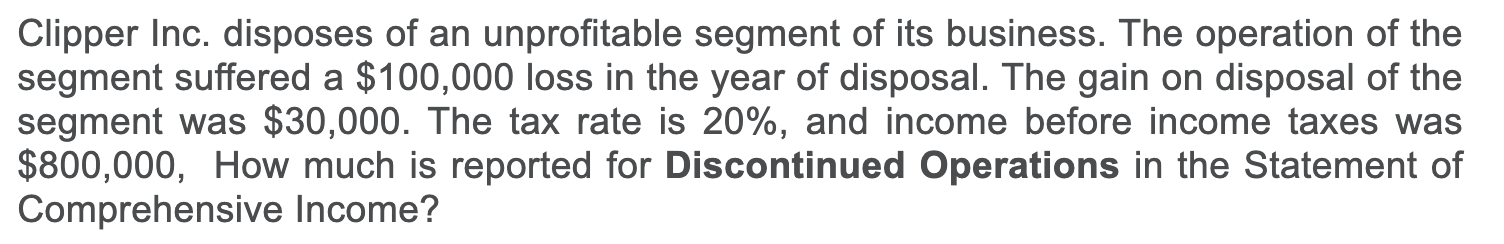 Clipper Inc. disposes of an unprofitable segment of its business. The operation of the segment suffered a \$100,000 loss in the year of disposal. The gain on disposal of the segment was \$30,000. The tax rate is 20%, and income before income taxes was \$800,000, How much is reported for **Discontinued Operations** in the Statement of Comprehensive Income?